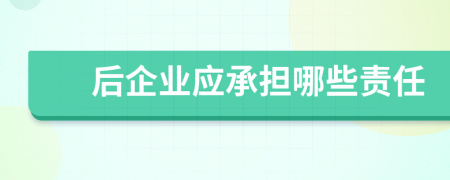 后企业应承担哪些责任